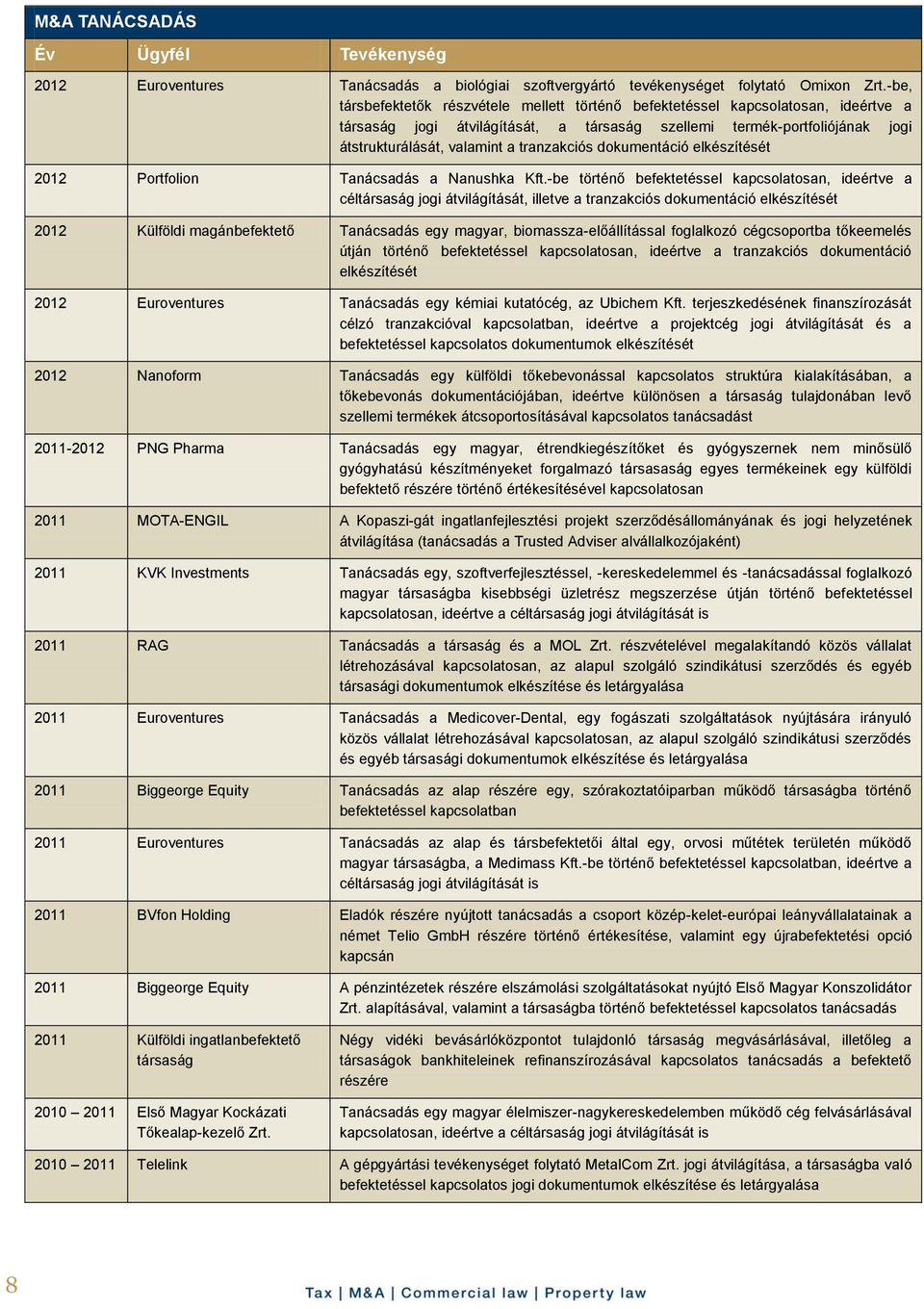 M&A TANÁCSADÁS

| Év | Ügyfél | Tevékenység |
|---|---|---|
| 2012 | Euroventures | Tanácsadás a biológiai szoftvergyártó tevékenységet folytató Omixon Zrt.-be, társbefektetők részvétele mellett történő befektetéssel kapcsolatosan, ideértve a társaság jogi átvilágítását, a társaság szellemi termék-portfoliójának jogi átstrukturálását, valamint a tranzakciós dokumentáció elkészítését |
| 2012 | Portfolion | Tanácsadás a Nanushka Kft.-be történő befektetéssel kapcsolatosan, ideértve a céltársaság jogi átvilágítását, illetve a tranzakciós dokumentáció elkészítését |
| 2012 | Külföldi magánbefektető | Tanácsadás egy magyar, biomassza-előállítással foglalkozó cégcsoportba tőkeemelés útján történő befektetéssel kapcsolatosan, ideértve a tranzakciós dokumentáció elkészítését |
| 2012 | Euroventures | Tanácsadás egy kémiai kutatócég, az Ubichem Kft. terjeszkedésének finanszírozását célzó tranzakcióval kapcsolatban, ideértve a projektcég jogi átvilágítását és a befektetéssel kapcsolatos dokumentumok elkészítését |
| 2012 | Nanoform | Tanácsadás egy külföldi tőkebevonással kapcsolatos struktúra kialakításában, a tőkebevonás dokumentációjában, ideértve különösen a társaság tulajdonában levő szellemi termékek átcsoportosításával kapcsolatos tanácsadást |
| 2011-2012 | PNG Pharma | Tanácsadás egy magyar, étrendkiegészítőket és gyógyszernek nem minősülő gyógyhatású készítményeket forgalmazó társasaság egyes termékeinek egy külföldi befektető részére történő értékesítésével kapcsolatosan |
| 2011 | MOTA-ENGIL | A Kopaszi-gát ingatlanfejlesztési projekt szerződésállományának és jogi helyzetének átvilágítása (tanácsadás a Trusted Adviser alvállalkozójaként) |
| 2011 | KVK Investments | Tanácsadás egy, szoftverfejlesztéssel, -kereskedelemmel és -tanácsadással foglalkozó magyar társaságba kisebbségi üzletrész megszerzése útján történő befektetéssel kapcsolatosan, ideértve a céltársaság jogi átvilágítását is |
| 2011 | RAG | Tanácsadás a társaság és a MOL Zrt. részvételével megalakítandó közös vállalat létrehozásával kapcsolatosan, az alapul szolgáló szindikátusi szerződés és egyéb társasági dokumentumok elkészítése és letárgyalása |
| 2011 | Euroventures | Tanácsadás a Medicover-Dental, egy fogászati szolgáltatások nyújtására irányuló közös vállalat létrehozásával kapcsolatosan, az alapul szolgáló szindikátusi szerződés és egyéb társasági dokumentumok elkészítése és letárgyalása |
| 2011 | Biggeorge Equity | Tanácsadás az alap részére egy, szórakoztatóiparban működő társaságba történő befektetéssel kapcsolatban |
| 2011 | Euroventures | Tanácsadás az alap és társbefektetői által egy, orvosi műtétek területén működő magyar társaságba, a Medimass Kft.-be történő befektetéssel kapcsolatban, ideértve a céltársaság jogi átvilágítását is |
| 2011 | BVfon Holding | Eladók részére nyújtott tanácsadás a csoport közép-kelet-európai leányvállalatainak a német Telio GmbH részére történő értékesítése, valamint egy újrabefektetési opció kapcsán |
| 2011 | Biggeorge Equity | A pénzintézetek részére elszámolási szolgáltatásokat nyújtó Első Magyar Konszolidátor Zrt. alapításával, valamint a társaságba történő befektetéssel kapcsolatos tanácsadás |
| 2011 | Külföldi ingatlanbefektető társaság | Négy vidéki bevásárlóközpontot tulajdonló társaság megvásárlásával, illetőleg a társaságok bankhiteleinek refinanszírozásával kapcsolatos tanácsadás a befektető részére |
| 2010 – 2011 | Első Magyar Kockázati Tőkealap-kezelő Zrt. | Tanácsadás egy magyar élelmiszer-nagykereskedelemben működő cég felvásárlásával kapcsolatosan, ideértve a céltársaság jogi átvilágítását is |
| 2010 – 2011 | Telelink | A gépgyártási tevékenységet folytató MetalCom Zrt. jogi átvilágítása, a társaságba való befektetéssel kapcsolatos jogi dokumentumok elkészítése és letárgyalása |

8

Tax | M&A | Commercial law | Property law